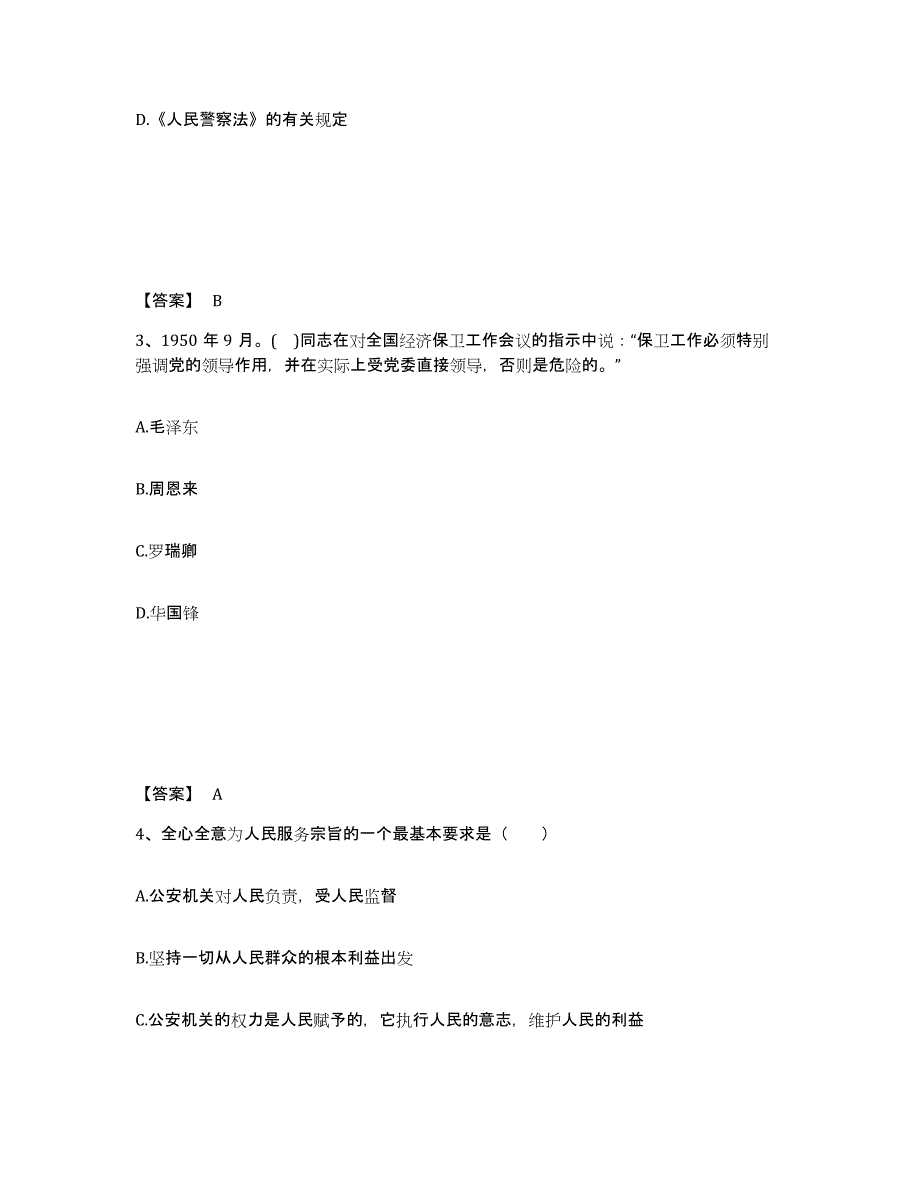 D.《人民警察法》的有关规定

【答案】 B

3、1950 年 9 月。( )同志在对全国经济保卫工作会议的指示中说：“保卫工作必须特别强调党的领导作用，并在实际上受党委直接领导，否则是危险的。”

A.毛泽东

B.周恩来

C.罗瑞卿

D.华国锋

【答案】 A

4、全心全意为人民服务宗旨的一个最基本要求是（　　）

A.公安机关对人民负责，受人民监督

B.坚持一切从人民群众的根本利益出发

C.公安机关的权力是人民赋予的，它执行人民的意志，维护人民的利益